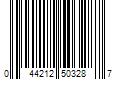 0 44212 50328 7